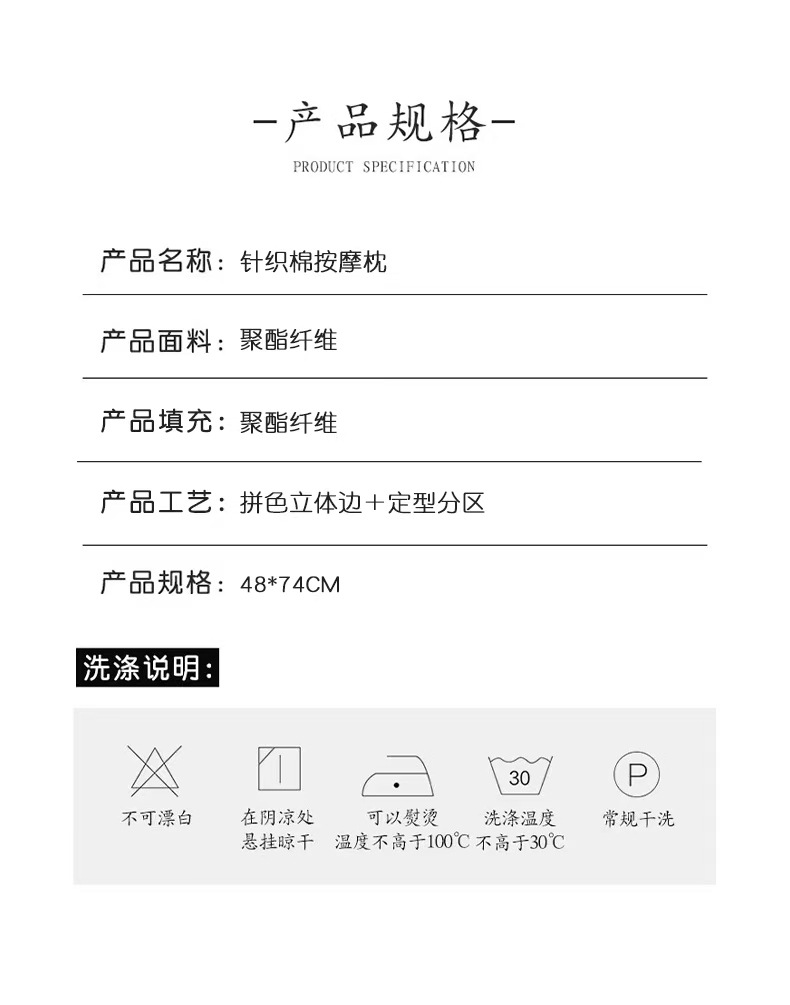 -产品规格-

PRODUCT SPECIFICATION

产品名称：针织棉按摩枕

产品面料：聚酯纤维

产品填充：聚酯纤维

产品工艺：拼色立体边+定型分区

产品规格：48*74CM

洗涤说明：

不可漂白

在阴凉处
悬挂晾干

可以熨烫
温度不高于100℃

30
洗涤温度
不高于30℃

P
常规干洗